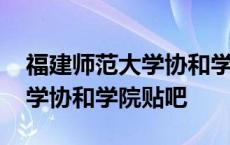 福建师范大学协和学
学协和学院贴吧